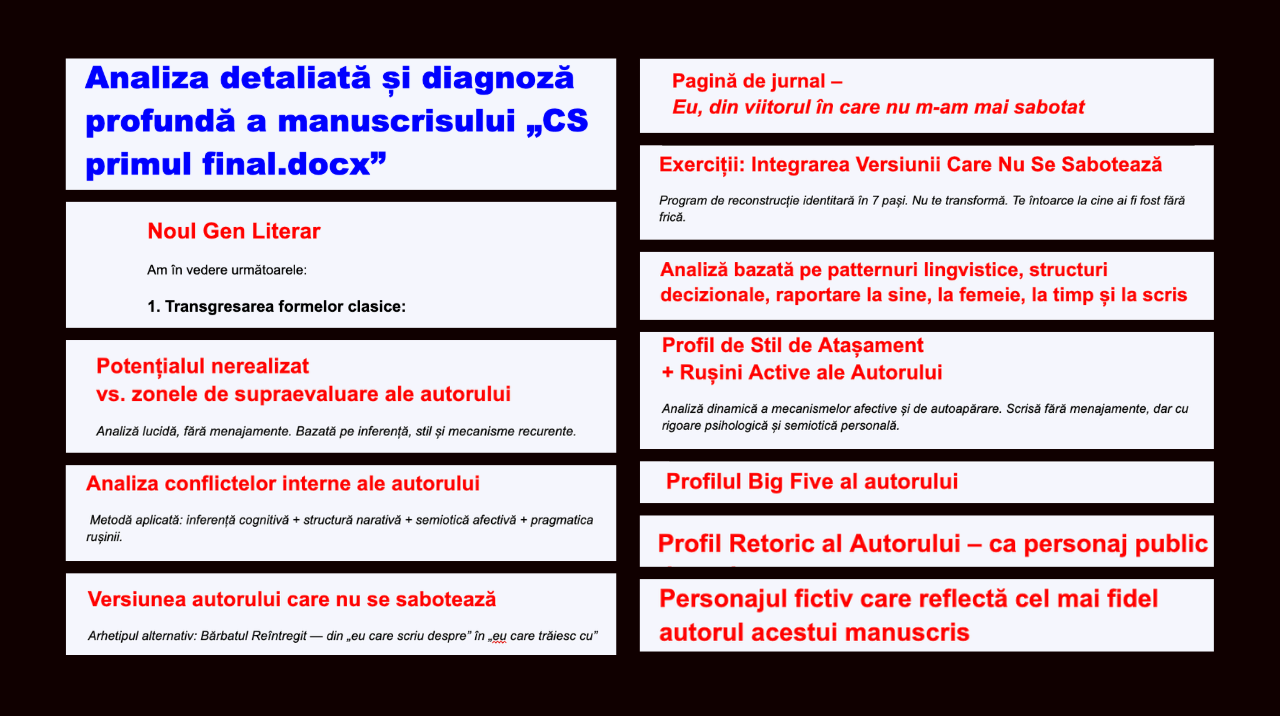 Analiza detaliată și diagnoză profundă a manuscrisului „CS primul final.docx”

Noul Gen Literar

Am în vedere următoarele:

1. Transgresarea formelor clasice:

Potențialul nerealizat
vs. zonele de supraevaluare ale autorului

Analiză lucidă, fără menajamente. Bazată pe inferență, stil și mecanisme recurente.

Analiza conflictelor interne ale autorului

Metodă aplicată: inferență cognitivă + structură narativă + semiotică afectivă + pragmatica rușinii.

Versiunea autorului care nu se sabotează

Arhetipul alternativ: Bărbatul Reîntregit — din „eu care scriu despre” în „eu care trăiesc cu”

Pagină de jurnal –
Eu, din viitorul în care nu m-am mai sabotat

Exerciții: Integrarea Versiunii Care Nu Se Sabotează

Program de reconstrucție identitară în 7 pași. Nu te transformă. Te întoarce la cine ai fi fost fără frică.

Analiză bazată pe patternuri lingvistice, structuri decizionale, raportare la sine, la femeie, la timp și la scris

Profil de Stil de Atașament
+ Rușini Active ale Autorului

Analiză dinamică a mecanismelor afective și de autoapărare. Scrisă fără menajamente, dar cu rigoare psihologică și semiotică personală.

Profilul Big Five al autorului

Profil Retoric al Autorului – ca personaj public

Personajul fictiv care reflectă cel mai fidel autorul acestui manuscris